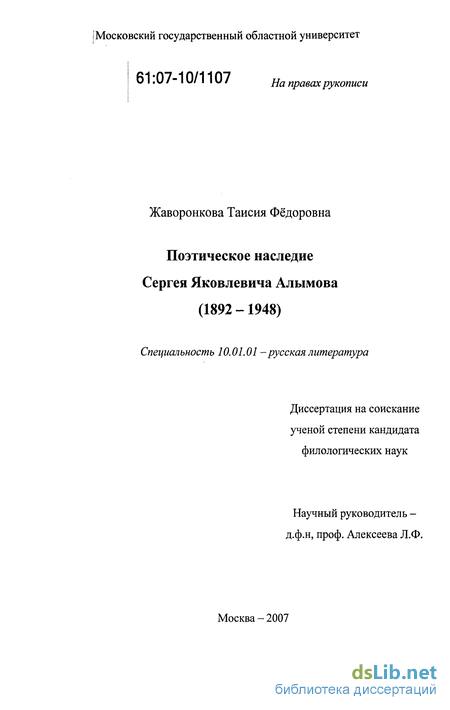 Московский государственный областной университет

61:07-10/1107

На правах рукописи

Жаворонкова Таисия Фёдоровна

Поэтическое наследие Сергея Яковлевича Алымова (1892 – 1948)

Специальность 10.01.01 – русская литература

Диссертация на соискание ученой степени кандидата филологических наук

Научный руководитель – д.ф.н, проф. Алексеева Л.Ф.

Москва – 2007

dsLib.net
библиотека диссертаций